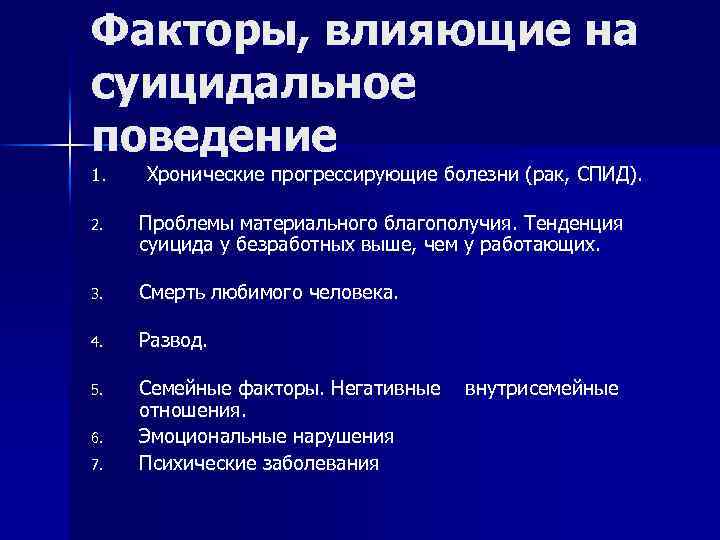 Факторы, влияющие на суицидальное поведение

1. Хронические прогрессирующие болезни (рак, СПИД).

2. Проблемы материального благополучия. Тенденция суицида у безработных выше, чем у работающих.

3. Смерть любимого человека.

4. Развод.

5. Семейные факторы. Негативные внутрисемейные отношения.
6. Эмоциональные нарушения
7. Психические заболевания